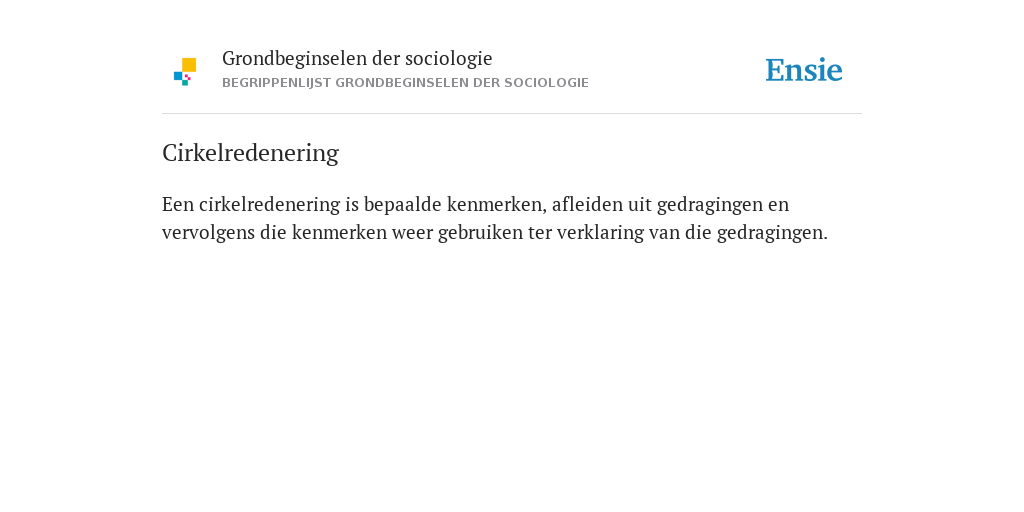 Grondbeginselen der sociologie
BEGRIPPENLIJST GRONDBEGINSELEN DER SOCIOLOGIE

Ensie

Cirkelredenering

Een cirkelredenering is bepaalde kenmerken, afleiden uit gedragingen en vervolgens die kenmerken weer gebruiken ter verklaring van die gedragingen.